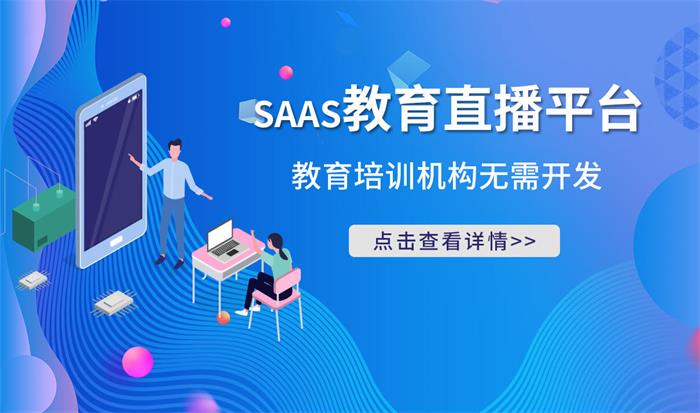 SAAS教育直播平台

教育培训机构无需开发

点击查看详情>>